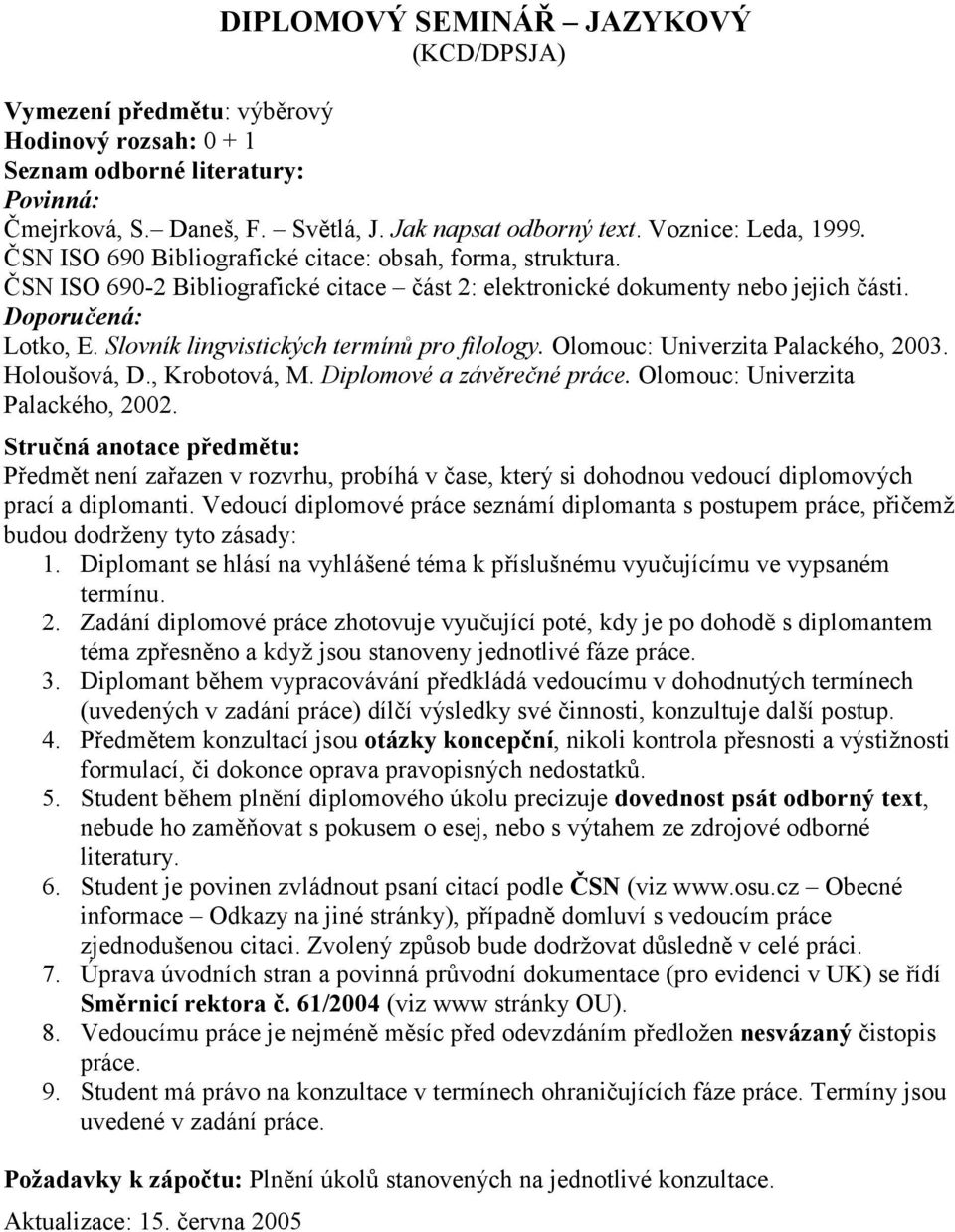 DIPLOMOVÝ SEMINÁŘ – JAZYKOVÝ
(KCD/DPSJA)

Vymezení předmětu: výběrový
Hodinový rozsah: 0 + 1
Seznam odborné literatury:
Povinná:
Čmejrková, S.– Daneš, F. – Světlá, J. Jak napsat odborný text. Voznice: Leda, 1999.
ČSN ISO 690 Bibliografické citace: obsah, forma, struktura.
ČSN ISO 690-2 Bibliografické citace – část 2: elektronické dokumenty nebo jejich části.
Doporučená:
Lotko, E. Slovník lingvistických termínů pro filology. Olomouc: Univerzita Palackého, 2003.
Holoušová, D., Krobotová, M. Diplomové a závěrečné práce. Olomouc: Univerzita Palackého, 2002.

Stručná anotace předmětu:
Předmět není zařazen v rozvrhu, probíhá v čase, který si dohodnou vedoucí diplomových prací a diplomanti. Vedoucí diplomové práce seznámí diplomanta s postupem práce, přičemž budou dodrženy tyto zásady:
1. Diplomant se hlásí na vyhlášené téma k příslušnému vyučujícímu ve vypsaném termínu.
2. Zadání diplomové práce zhotovuje vyučující poté, kdy je po dohodě s diplomantem téma zpřesněno a když jsou stanoveny jednotlivé fáze práce.
3. Diplomant během vypracovávání předkládá vedoucímu v dohodnutých termínech (uvedených v zadání práce) dílčí výsledky své činnosti, konzultuje další postup.
4. Předmětem konzultací jsou otázky koncepční, nikoli kontrola přesnosti a výstižnosti formulací, či dokonce oprava pravopisných nedostatků.
5. Student během plnění diplomového úkolu precizuje dovednost psát odborný text, nebude ho zaměňovat s pokusem o esej, nebo s výtahem ze zdrojové odborné literatury.
6. Student je povinen zvládnout psaní citací podle ČSN (viz www.osu.cz – Obecné informace – Odkazy na jiné stránky), případně domluví s vedoucím práce zjednodušenou citaci. Zvolený způsob bude dodržovat důsledně v celé práci.
7. Úprava úvodních stran a povinná průvodní dokumentace (pro evidenci v UK) se řídí Směrnicí rektora č. 61/2004 (viz www stránky OU).
8. Vedoucímu práce je nejméně měsíc před odevzdáním předložen nesvázaný čistopis práce.
9. Student má právo na konzultace v termínech ohraničujících fáze práce. Termíny jsou uvedené v zadání práce.

Požadavky k zápočtu: Plnění úkolů stanovených na jednotlivé konzultace.

Aktualizace: 15. června 2005